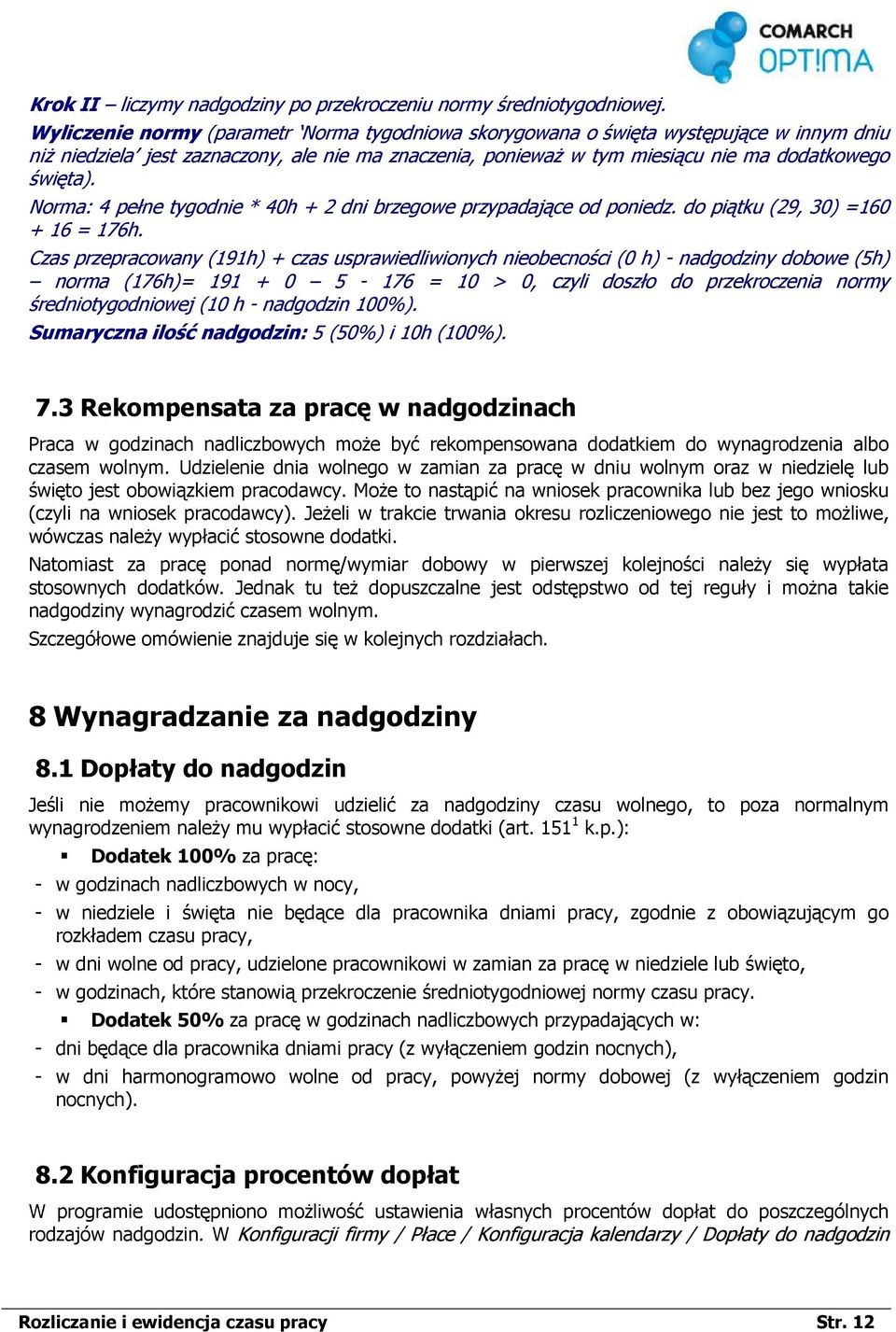 COMARCH OPT!MA

Krok II – liczymy nadgodziny po przekroczeniu normy średniotygodniowej.
Wyliczenie normy (parametr 'Norma tygodniowa skorygowana o święta występujące w innym dniu niż niedziela' jest zaznaczony, ale nie ma znaczenia, ponieważ w tym miesiącu nie ma dodatkowego święta).
Norma: 4 pełne tygodnie * 40h + 2 dni brzegowe przypadające od poniedz. do piątku (29, 30) =160 + 16 = 176h.
Czas przepracowany (191h) + czas usprawiedliwionych nieobecności (0 h) - nadgodziny dobowe (5h) – norma (176h)= 191 + 0 – 5 - 176 = 10 > 0, czyli doszło do przekroczenia normy średniotygodniowej (10 h - nadgodzin 100%).
Sumaryczna ilość nadgodzin: 5 (50%) i 10h (100%).

7.3 Rekompensata za pracę w nadgodzinach

Praca w godzinach nadliczbowych może być rekompensowana dodatkiem do wynagrodzenia albo czasem wolnym. Udzielenie dnia wolnego w zamian za pracę w dniu wolnym oraz w niedzielę lub święto jest obowiązkiem pracodawcy. Może to nastąpić na wniosek pracownika lub bez jego wniosku (czyli na wniosek pracodawcy). Jeżeli w trakcie trwania okresu rozliczeniowego nie jest to możliwe, wówczas należy wypłacić stosowne dodatki.
Natomiast za pracę ponad normę/wymiar dobowy w pierwszej kolejności należy się wypłata stosownych dodatków. Jednak tu też dopuszczalne jest odstępstwo od tej reguły i można takie nadgodziny wynagrodzić czasem wolnym.
Szczegółowe omówienie znajduje się w kolejnych rozdziałach.

8 Wynagradzanie za nadgodziny

8.1 Dopłaty do nadgodzin

Jeśli nie możemy pracownikowi udzielić za nadgodziny czasu wolnego, to poza normalnym wynagrodzeniem należy mu wypłacić stosowne dodatki (art. $151^1$ k.p.):
▪ Dodatek 100% za pracę:
- w godzinach nadliczbowych w nocy,
- w niedziele i święta nie będące dla pracownika dniami pracy, zgodnie z obowiązującym go rozkładem czasu pracy,
- w dni wolne od pracy, udzielone pracownikowi w zamian za pracę w niedziele lub święto,
- w godzinach, które stanowią przekroczenie średniotygodniowej normy czasu pracy.
▪ Dodatek 50% za pracę w godzinach nadliczbowych przypadających w:
- dni będące dla pracownika dniami pracy (z wyłączeniem godzin nocnych),
- w dni harmonogramowo wolne od pracy, powyżej normy dobowej (z wyłączeniem godzin nocnych).

8.2 Konfiguracja procentów dopłat

W programie udostępniono możliwość ustawienia własnych procentów dopłat do poszczególnych rodzajów nadgodzin. W Konfiguracji firmy / Płace / Konfiguracja kalendarzy / Dopłaty do nadgodzin

Rozliczanie i ewidencja czasu pracy Str. 12